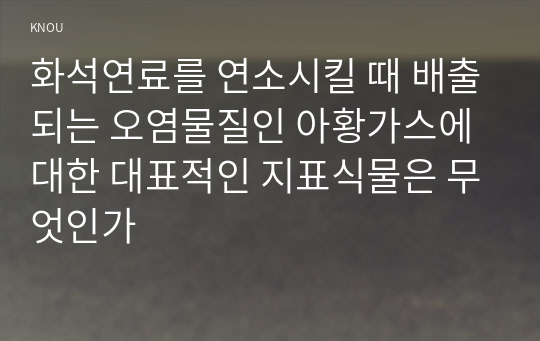 KNOU

화석연료를 연소시킬 때 배출되는 오염물질인 아황가스에 대한 대표적인 지표식물은 무엇인가